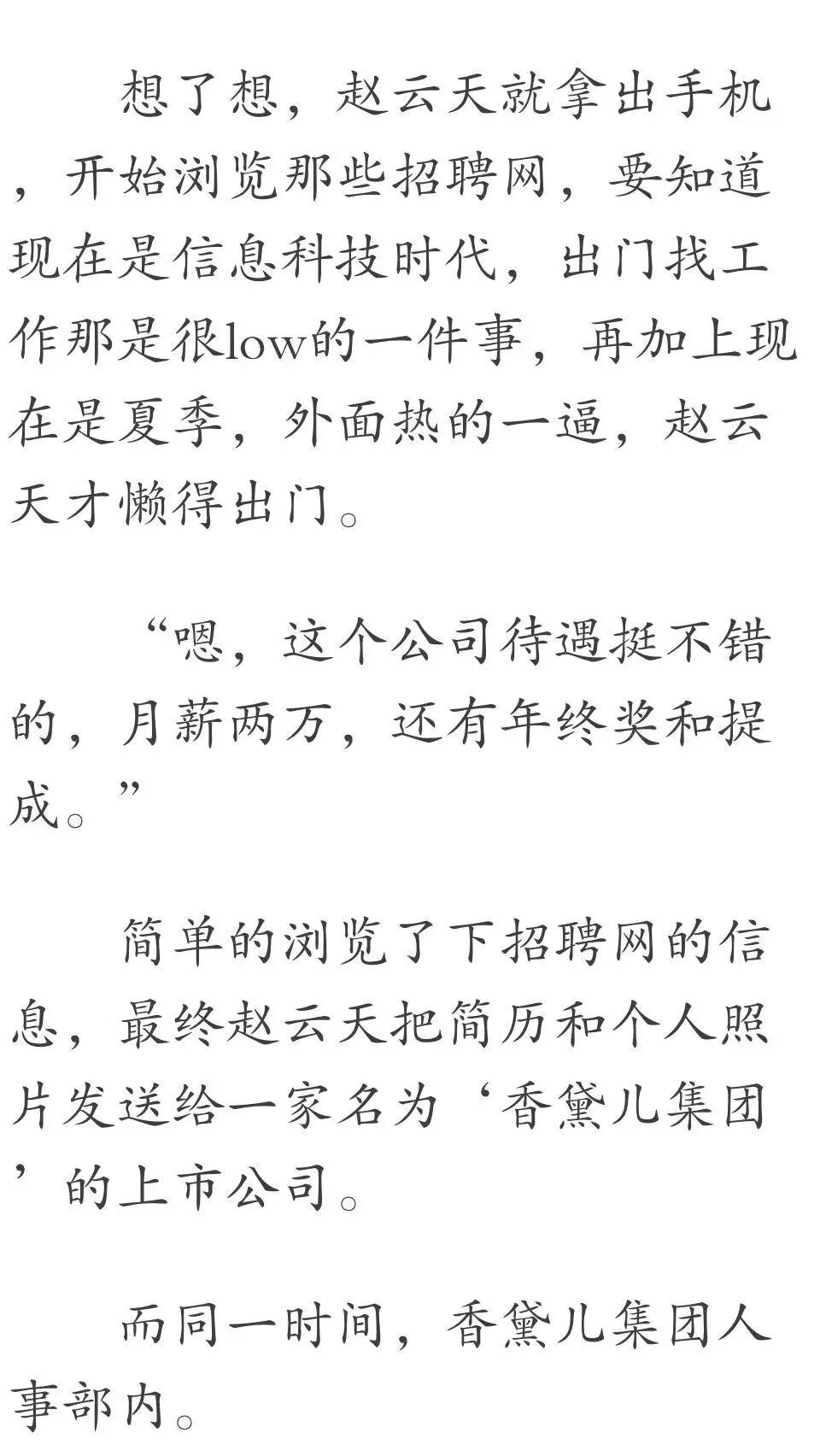 想了想，赵云天就拿出手机，开始浏览那些招聘网，要知道现在是信息科技时代，出门找工作那是很low的一件事，再加上现在是夏季，外面热的一逼，赵云天才懒得出门。

“嗯，这个公司待遇挺不错的，月薪两万，还有年终奖和提成。”

简单的浏览了下招聘网的信息，最终赵云天把简历和个人照片发送给一家名为‘香黛儿集团’的上市公司。

而同一时间，香黛儿集团人事部内。